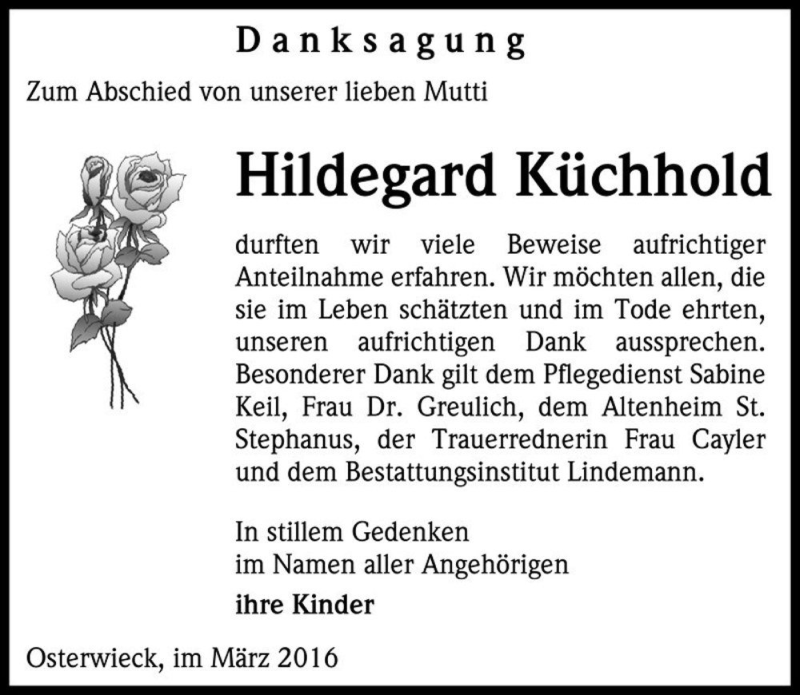 Danksagung

Zum Abschied von unserer lieben Mutti

Hildegard Küchhold

durften wir viele Beweise aufrichtiger Anteilnahme erfahren. Wir möchten allen, die sie im Leben schätzten und im Tode ehrten, unseren aufrichtigen Dank aussprechen. Besonderer Dank gilt dem Pflegedienst Sabine Keil, Frau Dr. Greulich, dem Altenheim St. Stephanus, der Trauerrednerin Frau Cayler und dem Bestattungsinstitut Lindemann.

In stillem Gedenken
im Namen aller Angehörigen
ihre Kinder

Osterwieck, im März 2016